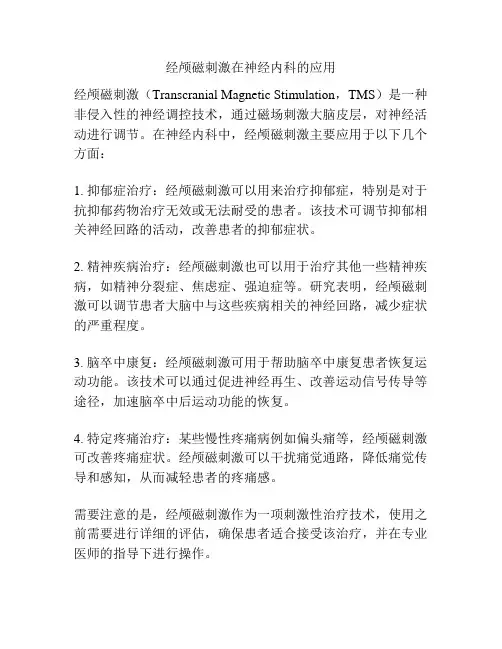 经颅磁刺激在神经内科的应用

经颅磁刺激（Transcranial Magnetic Stimulation，TMS）是一种非侵入性的神经调控技术，通过磁场刺激大脑皮层，对神经活动进行调节。在神经内科中，经颅磁刺激主要应用于以下几个方面：

1. 抑郁症治疗：经颅磁刺激可以用来治疗抑郁症，特别是对于抗抑郁药物治疗无效或无法耐受的患者。该技术可调节抑郁相关神经回路的活动，改善患者的抑郁症状。

2. 精神疾病治疗：经颅磁刺激也可以用于治疗其他一些精神疾病，如精神分裂症、焦虑症、强迫症等。研究表明，经颅磁刺激可以调节患者大脑中与这些疾病相关的神经回路，减少症状的严重程度。

3. 脑卒中康复：经颅磁刺激可用于帮助脑卒中康复患者恢复运动功能。该技术可以通过促进神经再生、改善运动信号传导等途径，加速脑卒中后运动功能的恢复。

4. 特定疼痛治疗：某些慢性疼痛病例如偏头痛等，经颅磁刺激可改善疼痛症状。经颅磁刺激可以干扰痛觉通路，降低痛觉传导和感知，从而减轻患者的疼痛感。

需要注意的是，经颅磁刺激作为一项刺激性治疗技术，使用之前需要进行详细的评估，确保患者适合接受该治疗，并在专业医师的指导下进行操作。